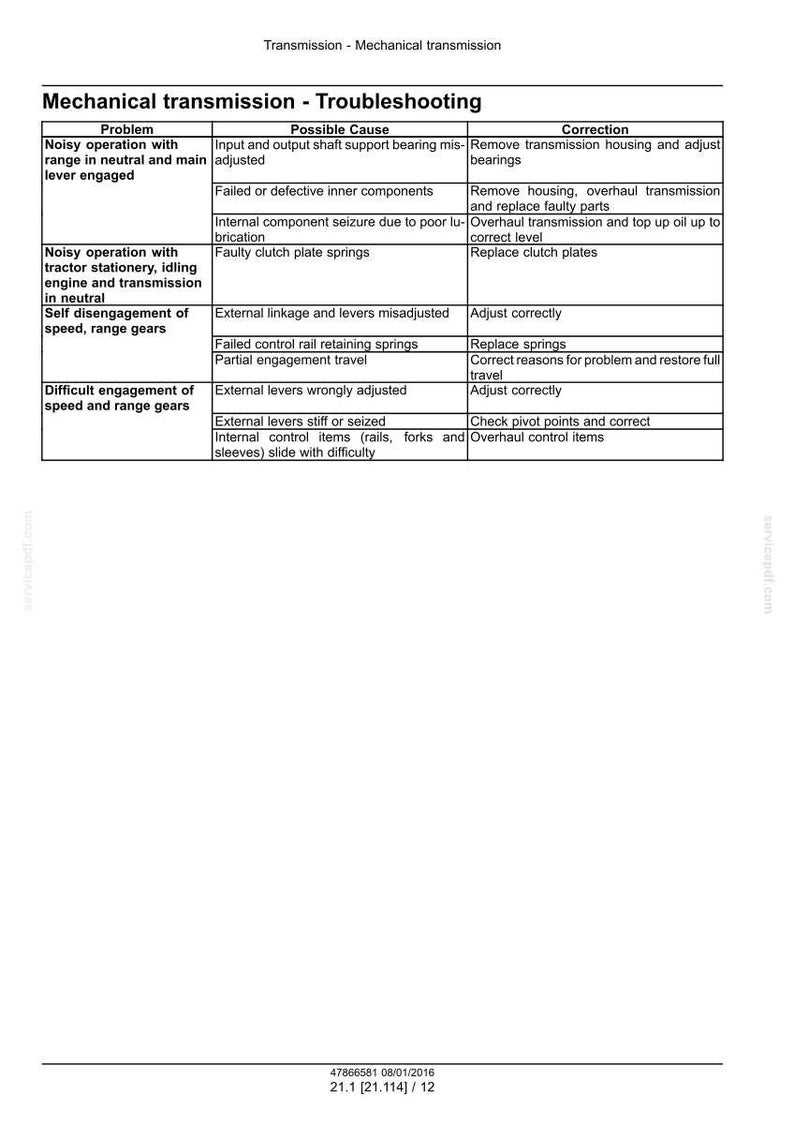 Transmission - Mechanical transmission

Mechanical transmission - Troubleshooting

| Problem | Possible Cause | Correction |
|---|---|---|
| Noisy operation with range in neutral and main lever engaged | Input and output shaft support bearing misadjusted | Remove transmission housing and adjust bearings |
| | Failed or defective inner components | Remove housing, overhaul transmission and replace faulty parts |
| | Internal component seizure due to poor lubrication | Overhaul transmission and top up oil up to correct level |
| Noisy operation with tractor stationery, idling engine and transmission in neutral | Faulty clutch plate springs | Replace clutch plates |
| Self disengagement of speed, range gears | External linkage and levers misadjusted | Adjust correctly |
| | Failed control rail retaining springs | Replace springs |
| | Partial engagement travel | Correct reasons for problem and restore full travel |
| Difficult engagement of speed and range gears | External levers wrongly adjusted | Adjust correctly |
| | External levers stiff or seized | Check pivot points and correct |
| | Internal control items (rails, forks and sleeves) slide with difficulty | Overhaul control items |

47866581 08/01/2016
21.1 [21.114] / 12

servicepdf.com